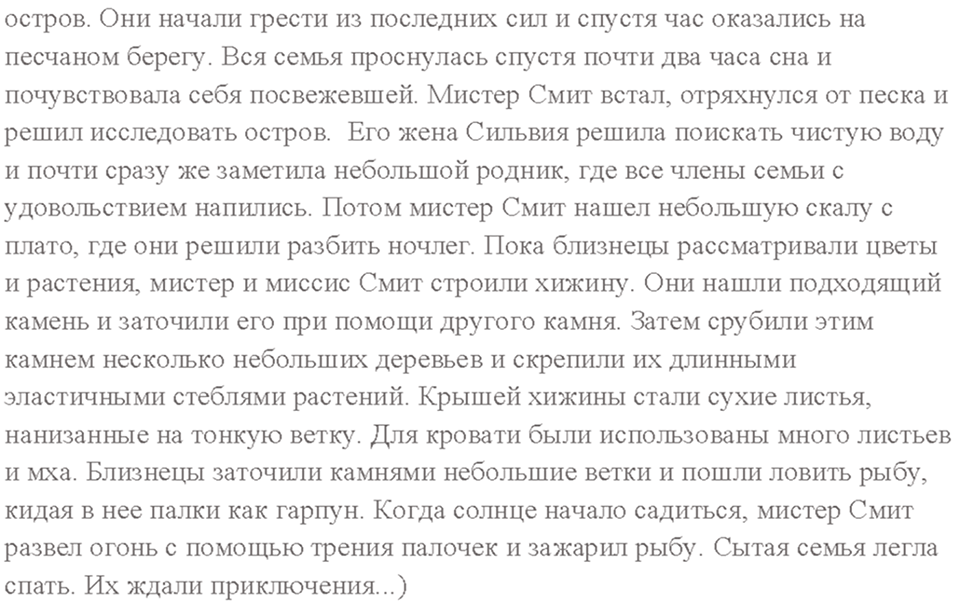 остров. Они начали грести из последних сил и спустя час оказались на песчаном берегу. Вся семья проснулась спустя почти два часа сна и почувствовала себя посвежевшей. Мистер Смит встал, отряхнулся от песка и решил исследовать остров. Его жена Сильвия решила поискать чистую воду и почти сразу же заметила небольшой родник, где все члены семьи с удовольствием напились. Потом мистер Смит нашел небольшую скалу с плато, где они решили разбить ночлег. Пока близнецы рассматривали цветы и растения, мистер и миссис Смит строили хижину. Они нашли подходящий камень и заточили его при помощи другого камня. Затем срубили этим камнем несколько небольших деревьев и скрепили их длинными эластичными стеблями растений. Крышей хижины стали сухие листья, нанизанные на тонкую ветку. Для кровати были использованы много листьев и мха. Близнецы заточили камнями небольшие ветки и пошли ловить рыбу, кидая в нее палки как гарпун. Когда солнце начало садиться, мистер Смит развел огонь с помощью трения палочек и зажарил рыбу. Сытая семья легла спать. Их ждали приключения...)